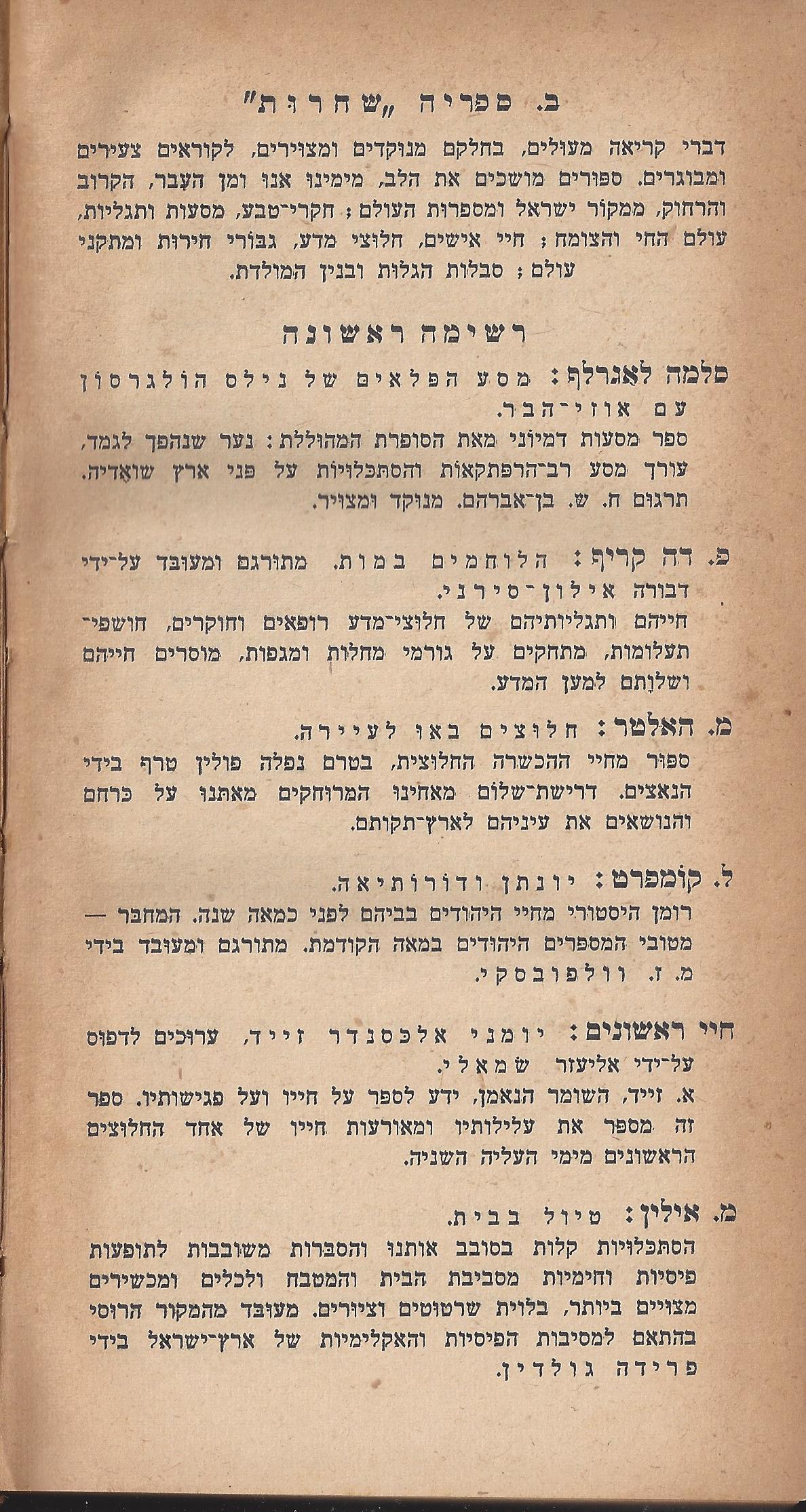 ב. ספריה „שחרות"

דברי קריאה מעולים, בחלקם מנוקדים ומצוירים, לקוראים צעירים ומבוגרים. ספורים מושכים את הלב, מימינו אנו ומן העבר, הקרוב והרחוק, ממקור ישראל ומספרות העולם; חקרי־טבע, מסעות ותגליות, עולם החי והצומח; חיי אישים, חלוצי מדע, גבורי חירות ומתקני עולם; סבלות הגלות ובנין המולדת.

רשימה ראשונה

סלמה לאגרלף: מסע הפלאים של נילס הולגרסון עם אוזי־הבר.
ספר מסעות דמיוני מאת הסופרת המהוללת: נער שנהפך לגמד, עורך מסע רב־הרפתקאות והסתכלויות על פני ארץ שואדיה. תרגום ח. ש. בן־אברהם. מנוקד ומצויר.

פ. דה קריף: הלוחמים במות. מתורגם ומעובד על־ידי דבורה אילון־סירני.
חייהם ותגליותיהם של חלוצי־מדע רופאים וחוקרים, חושפי־תעלומות, מתחקים על גורמי מחלות ומגפות, מוסרים חייהם ושלותם למען המדע.

מ. האלטר: חלוצים באו לעיירה.
ספור מחיי ההכשרה החלוצית, בטרם נפלה פולין טרף בידי הנאצים. דרישת־שלום מאחינו המרוחקים מאתנו על כרחם והנושאים את עיניהם לארץ־תקותם.

ל. קומפרט: יונתן ודורותיאה.
רומן היסטורי מחיי היהודים בביהם לפני כמאה שנה. המחבר — מטובי המספרים היהודים במאה הקודמת. מתורגם ומעובד בידי מ. ז. וולפובסקי.

חיי ראשונים: יומני אלכסנדר זייד, ערוכים לדפוס על־ידי אליעזר שמאלי.
א. זייד, השומר הנאמן, ידע לספר על חייו ועל פגישותיו. ספר זה מספר את עלילותיו ומאורעות חייו של אחד החלוצים הראשונים מימי העליה השניה.

מ. אילין: טיול בבית.
הסתכלויות קלות בסובב אותנו והסברות משובבות לתופעות פיסיות וחימיות מסביבת הבית והמטבח ולכלים ומכשירים מצויים ביותר, בלוית שרטוטים וציורים. מעובד מהמקור הרוסי בהתאם למסיבות הפיסיות והאקלימיות של ארץ־ישראל בידי פרידה גולדין.